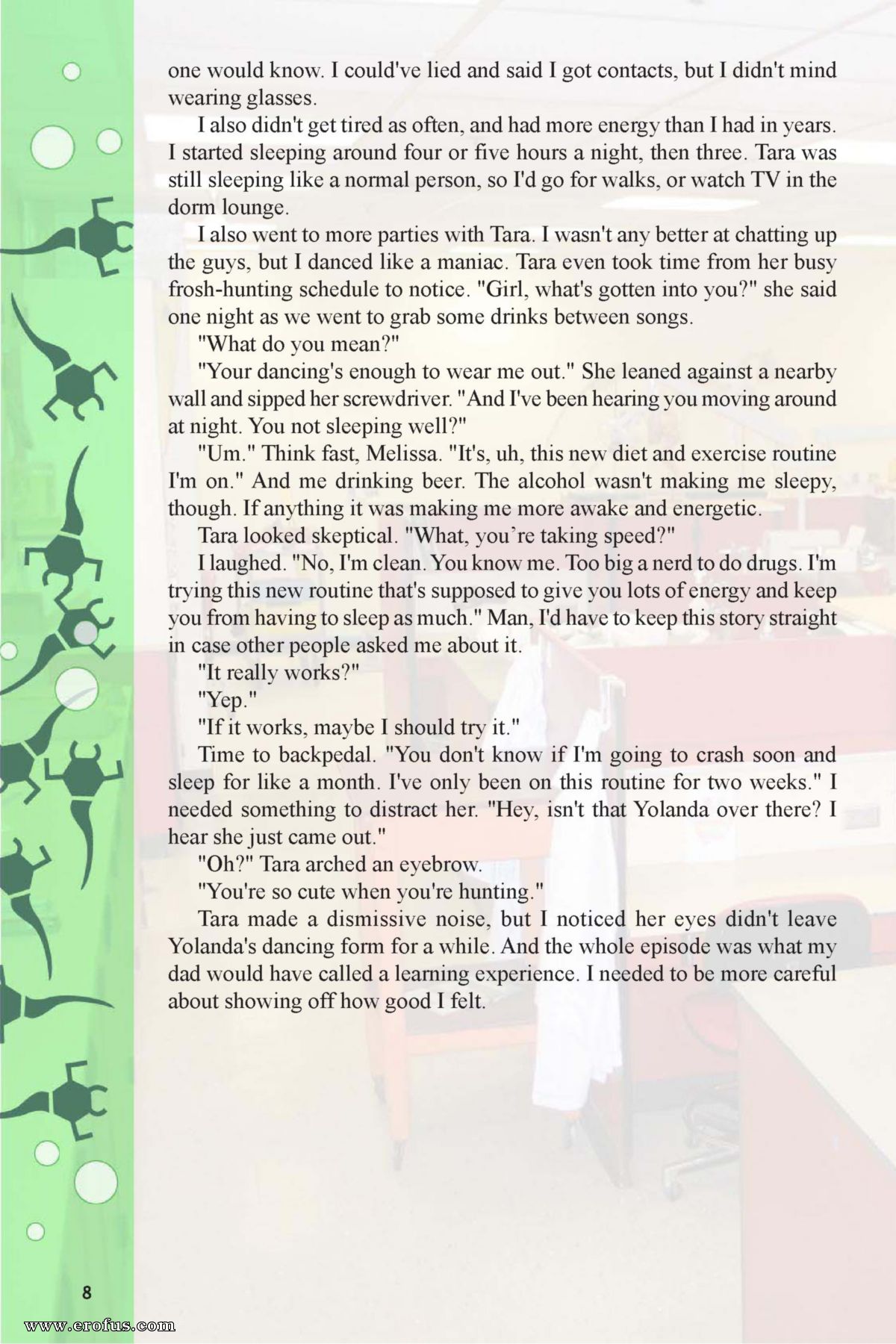 one would know. I could've lied and said I got contacts, but I didn't mind wearing glasses.

I also didn't get tired as often, and had more energy than I had in years. I started sleeping around four or five hours a night, then three. Tara was still sleeping like a normal person, so I'd go for walks, or watch TV in the dorm lounge.

I also went to more parties with Tara. I wasn't any better at chatting up the guys, but I danced like a maniac. Tara even took time from her busy frosh-hunting schedule to notice. "Girl, what's gotten into you?" she said one night as we went to grab some drinks between songs.

"What do you mean?"

"Your dancing's enough to wear me out." She leaned against a nearby wall and sipped her screwdriver. "And I've been hearing you moving around at night. You not sleeping well?"

"Um." Think fast, Melissa. "It's, uh, this new diet and exercise routine I'm on." And me drinking beer. The alcohol wasn't making me sleepy, though. If anything it was making me more awake and energetic.

Tara looked skeptical. "What, you're taking speed?"

I laughed. "No, I'm clean. You know me. Too big a nerd to do drugs. I'm trying this new routine that's supposed to give you lots of energy and keep you from having to sleep as much." Man, I'd have to keep this story straight in case other people asked me about it.

"It really works?"

"Yep."

"If it works, maybe I should try it."

Time to backpedal. "You don't know if I'm going to crash soon and sleep for like a month. I've only been on this routine for two weeks." I needed something to distract her. "Hey, isn't that Yolanda over there? I hear she just came out."

"Oh?" Tara arched an eyebrow.

"You're so cute when you're hunting."

Tara made a dismissive noise, but I noticed her eyes didn't leave Yolanda's dancing form for a while. And the whole episode was what my dad would have called a learning experience. I needed to be more careful about showing off how good I felt.

8

www.erofus.com